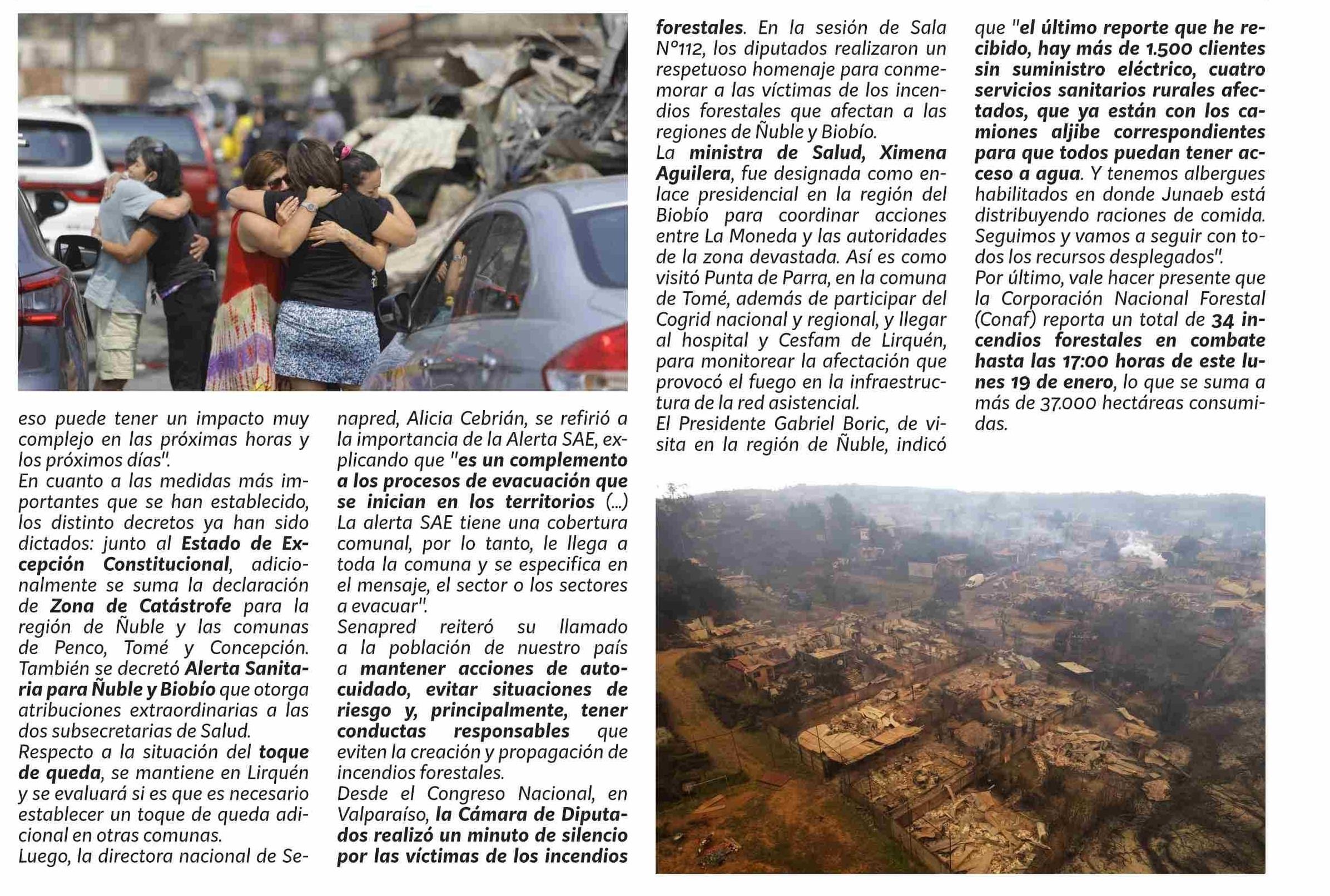 eso puede tener un impacto muy complejo en las próximas horas y los próximos días".
En cuanto a las medidas más importantes que se han establecido, los distinto decretos ya han sido dictados: junto al Estado de Excepción Constitucional, adicionalmente se suma la declaración de Zona de Catástrofe para la región de Ñuble y las comunas de Penco, Tomé y Concepción. También se decretó Alerta Sanitaria para Ñuble y Biobío que otorga atribuciones extraordinarias a las dos subsecretarias de Salud.
Respecto a la situación del toque de queda, se mantiene en Lirquén y se evaluará si es que es necesario establecer un toque de queda adicional en otras comunas.
Luego, la directora nacional de Senapred, Alicia Cebrián, se refirió a la importancia de la Alerta SAE, explicando que "es un complemento a los procesos de evacuación que se inician en los territorios (...) La alerta SAE tiene una cobertura comunal, por lo tanto, le llega a toda la comuna y se especifica en el mensaje, el sector o los sectores a evacuar".
Senapred reiteró su llamado a la población de nuestro país a mantener acciones de autocuidado, evitar situaciones de riesgo y, principalmente, tener conductas responsables que eviten la creación y propagación de incendios forestales.
Desde el Congreso Nacional, en Valparaíso, la Cámara de Diputados realizó un minuto de silencio por las víctimas de los incendios forestales. En la sesión de Sala N°112, los diputados realizaron un respetuoso homenaje para conmemorar a las víctimas de los incendios forestales que afectan a las regiones de Ñuble y Biobío.
La ministra de Salud, Ximena Aguilera, fue designada como enlace presidencial en la región del Biobío para coordinar acciones entre La Moneda y las autoridades de la zona devastada. Así es como visitó Punta de Parra, en la comuna de Tomé, además de participar del Cogrid nacional y regional, y llegar al hospital y Cesfam de Lirquén, para monitorear la afectación que provocó el fuego en la infraestructura de la red asistencial.
El Presidente Gabriel Boric, de visita en la región de Ñuble, indicó que "el último reporte que he recibido, hay más de 1.500 clientes sin suministro eléctrico, cuatro servicios sanitarios rurales afectados, que ya están con los camiones aljibe correspondientes para que todos puedan tener acceso a agua. Y tenemos albergues habilitados en donde Junaeb está distribuyendo raciones de comida. Seguimos y vamos a seguir con todos los recursos desplegados".
Por último, vale hacer presente que la Corporación Nacional Forestal (Conaf) reporta un total de 34 incendios forestales en combate hasta las 17:00 horas de este lunes 19 de enero, lo que se suma a más de 37.000 hectáreas consumidas.